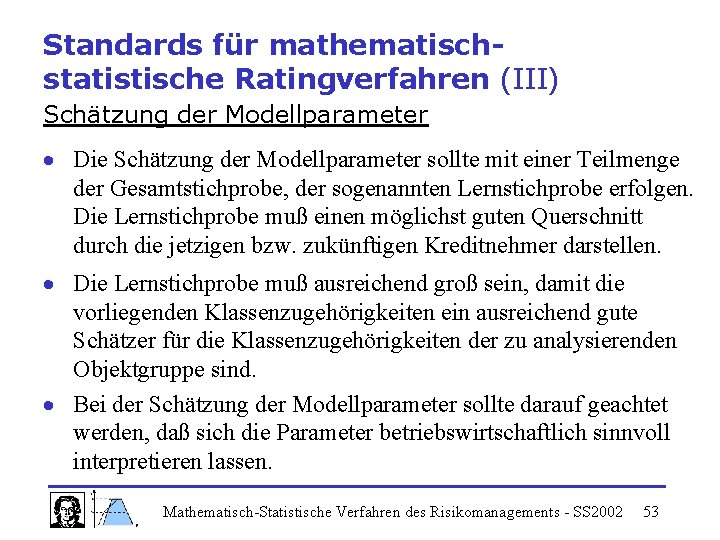 Standards für mathematisch-statistische Ratingverfahren (III)
Schätzung der Modellparameter

• Die Schätzung der Modellparameter sollte mit einer Teilmenge der Gesamtstichprobe, der sogenannten Lernstichprobe erfolgen. Die Lernstichprobe muß einen möglichst guten Querschnitt durch die jetzigen bzw. zukünftigen Kreditnehmer darstellen.

• Die Lernstichprobe muß ausreichend groß sein, damit die vorliegenden Klassenzugehörigkeiten ein ausreichend gute Schätzer für die Klassenzugehörigkeiten der zu analysierenden Objektgruppe sind.

• Bei der Schätzung der Modellparameter sollte darauf geachtet werden, daß sich die Parameter betriebswirtschaftlich sinnvoll interpretieren lassen.

Mathematisch-Statistische Verfahren des Risikomanagements - SS2002 53